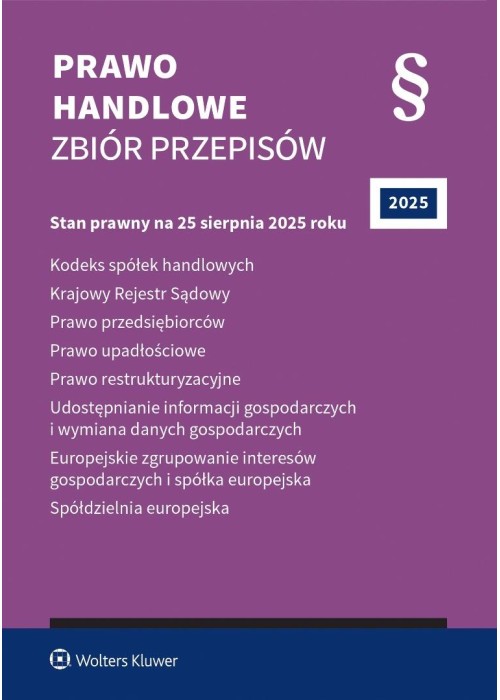 PRAWO
HANDLOWE
ZBIÓR PRZEPISÓW

§

2025

Stan prawny na 25 sierpnia 2025 roku

Kodeks spółek handlowych

Krajowy Rejestr Sądowy

Prawo przedsiębiorców

Prawo upadłościowe

Prawo restrukturyzacyjne

Udostępnianie informacji gospodarczych i wymiana danych gospodarczych

Europejskie zgrupowanie interesów gospodarczych i spółka europejska

Spółdzielnia europejska

Wolters Kluwer